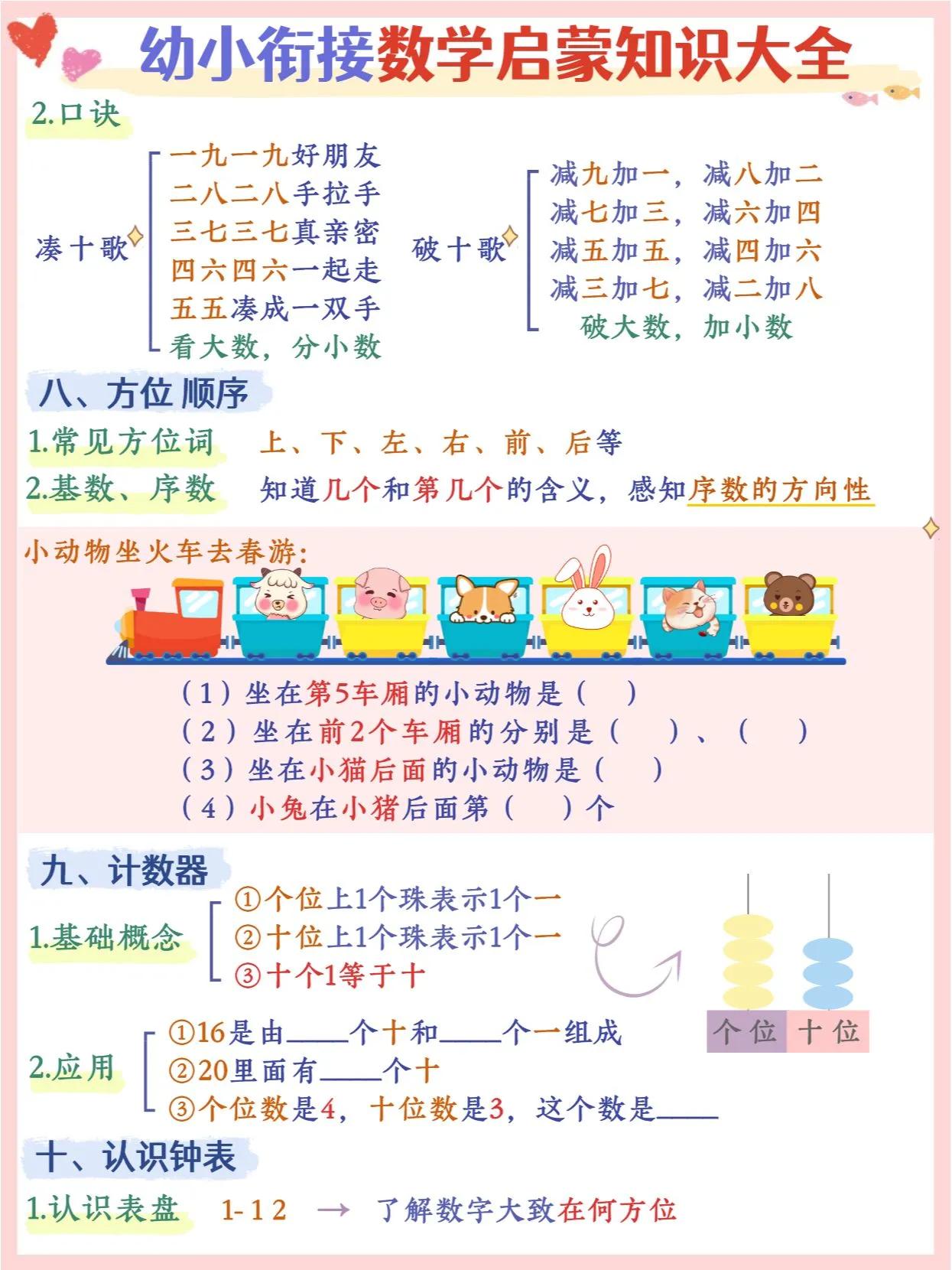 幼小衔接数学启蒙知识大全

2.口诀

凑十歌
一九一九好朋友
二八二八手拉手
三七三七真亲密
四六四六一起走
五五凑成一双手
看大数，分小数

破十歌
减九加一，减八加二
减七加三，减六加四
减五加五，减四加六
减三加七，减二加八
破大数，加小数

八、方位顺序

1.常见方位词　上、下、左、右、前、后等

2.基数、序数　知道几个和第几个的含义，感知序数的方向性

小动物坐火车去春游：

（1）坐在第5车厢的小动物是（　）
（2）坐在前2个车厢的分别是（　）、（　）
（3）坐在小猫后面的小动物是（　）
（4）小兔在小猪后面第（　）个

九、计数器

1.基础概念
①个位上1个珠表示1个一
②十位上1个珠表示1个一
③十个1等于十

个位　十位

2.应用
①16是由____个十和____个一组成
②20里面有____个十
③个位数是4，十位数是3，这个数是____

十、认识钟表

1.认识表盘　1-12 → 了解数字大致在何方位